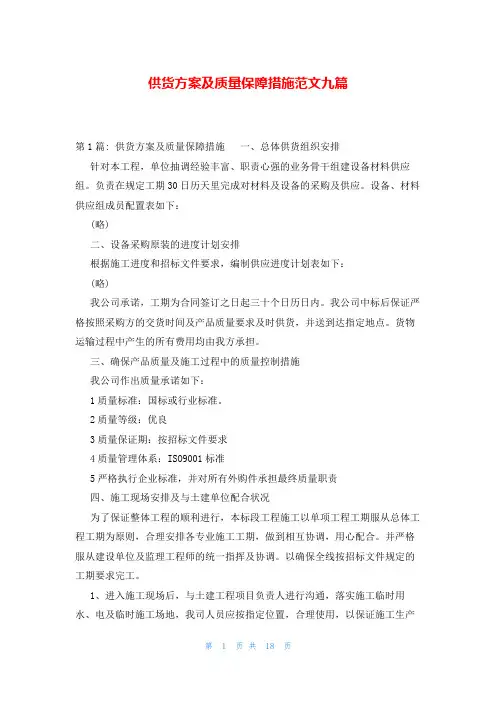 供货方案及质量保障措施范文九篇

第1篇：供货方案及质量保障措施　一、总体供货组织安排

针对本工程，单位抽调经验丰富、职责心强的业务骨干组建设备材料供应组。负责在规定工期30日历天里完成对材料及设备的采购及供应。设备、材料供应组成员配置表如下：

（略）

二、设备采购原装的进度计划安排

根据施工进度和招标文件要求，编制供应进度计划表如下：

（略）

我公司承诺，工期为合同签订之日起三十个日历日内。我公司中标后保证严格按照采购方的交货时间及产品质量要求及时供货，并送到达指定地点。货物运输过程中产生的所有费用均由我方承担。

三、确保产品质量及施工过程中的质量控制措施

我公司作出质量承诺如下：

1质量标准：国标或行业标准。

2质量等级：优良

3质量保证期：按招标文件要求

4质量管理体系：ISO9001标准

5严格执行企业标准，并对所有外购件承担最终质量职责

四、施工现场安排及与土建单位配合状况

为了保证整体工程的顺利进行，本标段工程施工以单项工程工期服从总体工程工期为原则，合理安排各专业施工工期，做到相互协调，用心配合。并严格服从建设单位及监理工程师的统一指挥及协调。以确保全线按招标文件规定的工期要求完工。

1、进入施工现场后，与土建工程项目负责人进行沟通，落实施工临时用水、电及临时施工场地，我司人员应按指定位置，合理使用，以保证施工生产

第 1 页 共 18 页